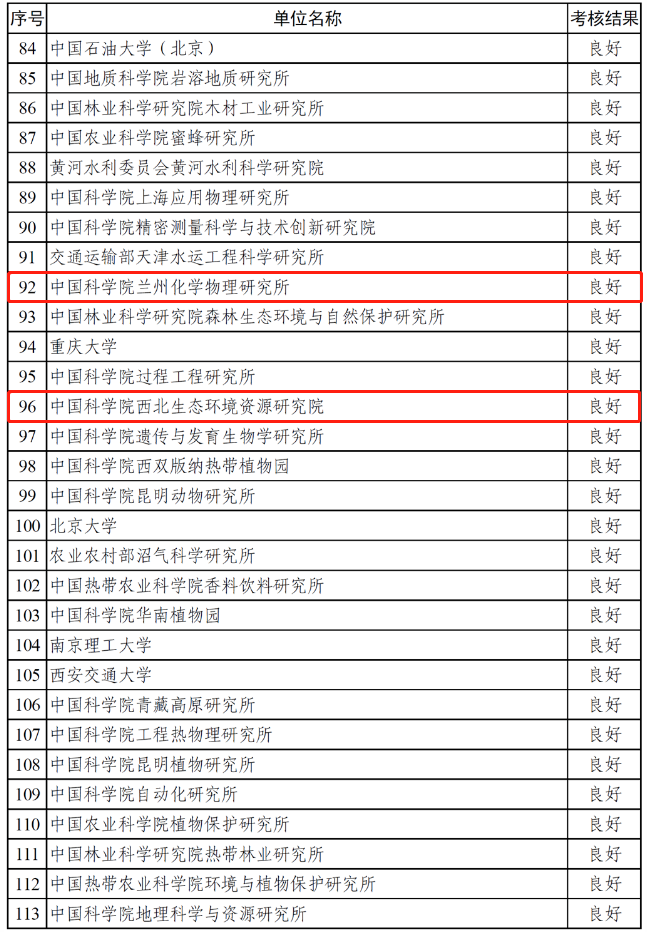 | 序号 | 单位名称 | 考核结果 |
|---|---|---|
| 84 | 中国石油大学（北京） | 良好 |
| 85 | 中国地质科学院岩溶地质研究所 | 良好 |
| 86 | 中国林业科学研究院木材工业研究所 | 良好 |
| 87 | 中国农业科学院蜜蜂研究所 | 良好 |
| 88 | 黄河水利委员会黄河水利科学研究院 | 良好 |
| 89 | 中国科学院上海应用物理研究所 | 良好 |
| 90 | 中国科学院精密测量科学与技术创新研究院 | 良好 |
| 91 | 交通运输部天津水运工程科学研究所 | 良好 |
| 92 | 中国科学院兰州化学物理研究所 | 良好 |
| 93 | 中国林业科学研究院森林生态环境与自然保护研究所 | 良好 |
| 94 | 重庆大学 | 良好 |
| 95 | 中国科学院过程工程研究所 | 良好 |
| 96 | 中国科学院西北生态环境资源研究院 | 良好 |
| 97 | 中国科学院遗传与发育生物学研究所 | 良好 |
| 98 | 中国科学院西双版纳热带植物园 | 良好 |
| 99 | 中国科学院昆明动物研究所 | 良好 |
| 100 | 北京大学 | 良好 |
| 101 | 农业农村部沼气科学研究所 | 良好 |
| 102 | 中国热带农业科学院香料饮料研究所 | 良好 |
| 103 | 中国科学院华南植物园 | 良好 |
| 104 | 南京理工大学 | 良好 |
| 105 | 西安交通大学 | 良好 |
| 106 | 中国科学院青藏高原研究所 | 良好 |
| 107 | 中国科学院工程热物理研究所 | 良好 |
| 108 | 中国科学院昆明植物研究所 | 良好 |
| 109 | 中国科学院自动化研究所 | 良好 |
| 110 | 中国农业科学院植物保护研究所 | 良好 |
| 111 | 中国林业科学研究院热带林业研究所 | 良好 |
| 112 | 中国热带农业科学院环境与植物保护研究所 | 良好 |
| 113 | 中国科学院地理科学与资源研究所 | 良好 |